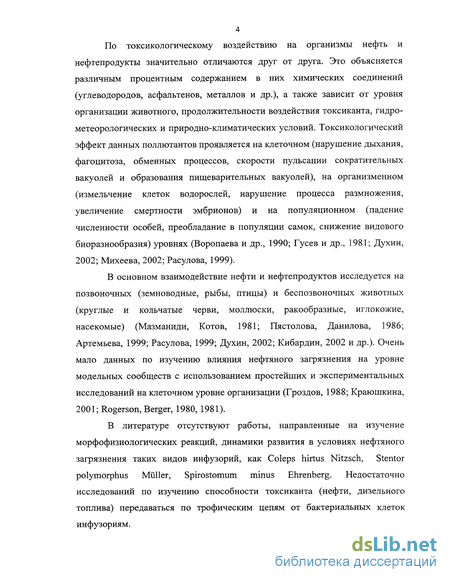 4

По токсикологическому воздействию на организмы нефть и нефтепродукты значительно отличаются друг от друга. Это объясняется различным процентным содержанием в них химических соединений (углеводородов, асфальтенов, металлов и др.), а также зависит от уровня организации животного, продолжительности воздействия токсиканта, гидрометеорологических и природно-климатических условий. Токсикологический эффект данных поллютантов проявляется на клеточном (нарушение дыхания, фагоцитоза, обменных процессов, скорости пульсации сократительных вакуолей и образования пищеварительных вакуолей), на организменном (измельчение клеток водорослей, нарушение процесса размножения, увеличение смертности эмбрионов) и на популяционном (падение численности особей, преобладание в популяции самок, снижение видового биоразнообразия) уровнях (Воропаева и др., 1990; Гусев и др., 1981; Духин, 2002; Михеева, 2002; Расулова, 1999).

В основном взаимодействие нефти и нефтепродуктов исследуется на позвоночных (земноводные, рыбы, птицы) и беспозвоночных животных (круглые и кольчатые черви, моллюски, ракообразные, иглокожие, насекомые) (Мазманиди, Котов, 1981; Пястолова, Данилова, 1986; Артемьева, 1999; Расулова, 1999; Духин, 2002; Кибардин, 2002 и др.). Очень мало данных по изучению влияния нефтяного загрязнения на уровне модельных сообществ с использованием простейших и экспериментальных исследований на клеточном уровне организации (Гроздов, 1988; Краюшкина, 2001; Rogerson, Berger, 1980, 1981).

В литературе отсутствуют работы, направленные на изучение морфофизиологических реакций, динамики развития в условиях нефтяного загрязнения таких видов инфузорий, как Coleps hirtus Nitzsch, Stentor polymorphus Müller, Spirostomum minus Ehrenberg. Недостаточно исследований по изучению способности токсиканта (нефти, дизельного топлива) передаваться по трофическим цепям от бактериальных клеток инфузориям.

dsLib.net
библиотека диссертаций